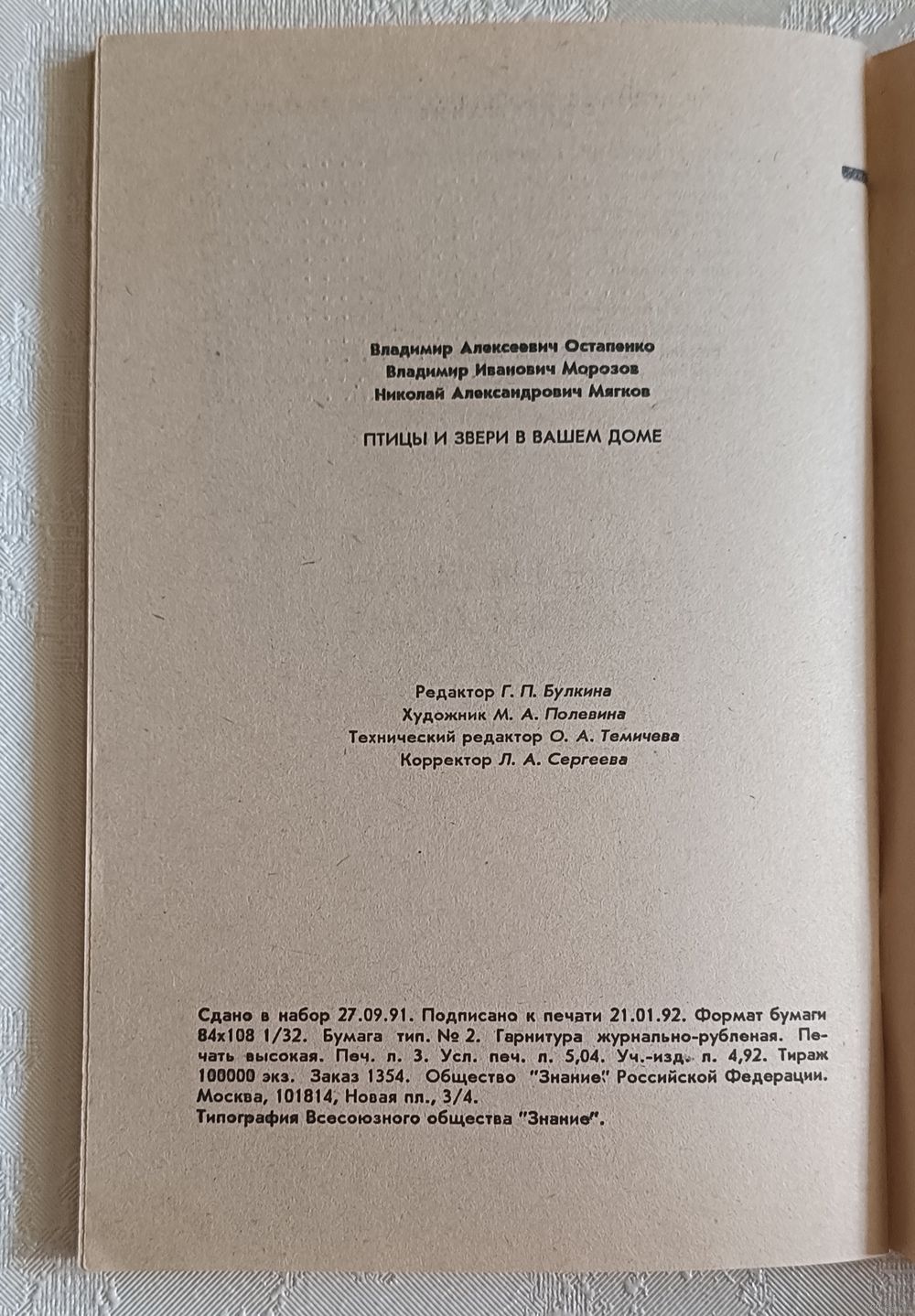 Владимир Алексеевич Остапенко
Владимир Иванович Морозов
Николай Александрович Мягков

ПТИЦЫ И ЗВЕРИ В ВАШЕМ ДОМЕ

Редактор Г. П. Булкина
Художник М. А. Полевина
Технический редактор О. А. Темичева
Корректор Л. А. Сергеева

Сдано в набор 27.09.91. Подписано к печати 21.01.92. Формат бумаги 84х108 1/32. Бумага тип. № 2. Гарнитура журнально-рубленая. Печать высокая. Печ. л. 3. Усл. печ. л. 5,04. Уч.-изд. л. 4,92. Тираж 100000 экз. Заказ 1354. Общество "Знание" Российской Федерации. Москва, 101814, Новая пл., 3/4.
Типография Всесоюзного общества "Знание".